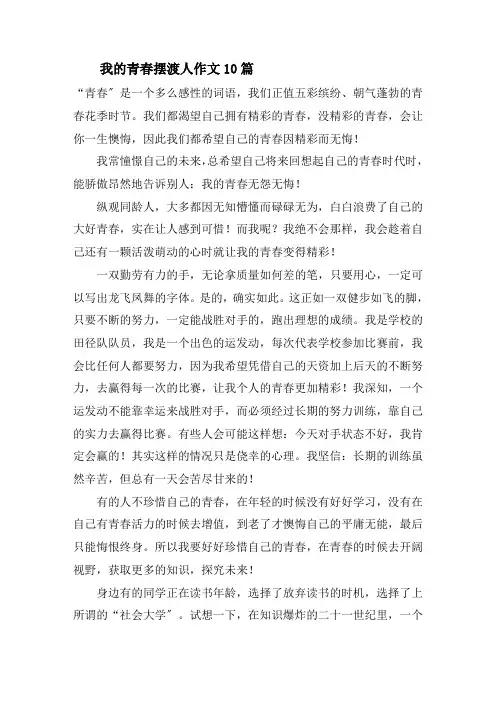 我的青春摆渡人作文10篇

“青春”是一个多么感性的词语，我们正值五彩缤纷、朝气蓬勃的青春花季时节。我们都渴望自己拥有精彩的青春，没精彩的青春，会让你一生懊悔，因此我们都希望自己的青春因精彩而无悔！

我常憧憬自己的未来，总希望自己将来回想起自己的青春时代时，能骄傲昂然地告诉别人：我的青春无怨无悔！

纵观同龄人，大多都因无知懵懂而碌碌无为，白白浪费了自己的大好青春，实在让人感到可惜！而我呢？我绝不会那样，我会趁着自己还有一颗活泼萌动的心时就让我的青春变得精彩！

一双勤劳有力的手，无论拿质量如何差的笔，只要用心，一定可以写出龙飞凤舞的字体。是的，确实如此。这正如一双健步如飞的脚，只要不断的努力，一定能战胜对手的，跑出理想的成绩。我是学校的田径队队员，我是一个出色的运发动，每次代表学校参加比赛前，我会比任何人都要努力，因为我希望凭借自己的天资加上后天的不断努力，去赢得每一次的比赛，让我个人的青春更加精彩！我深知，一个运发动不能靠幸运来战胜对手，而必须经过长期的努力训练，靠自己的实力去赢得比赛。有些人会可能这样想：今天对手状态不好，我肯定会赢的！其实这样的情况只是侥幸的心理。我坚信：长期的训练虽然辛苦，但总有一天会苦尽甘来的！

有的人不珍惜自己的青春，在年轻的时候没有好好学习，没有在自己有青春活力的时候去增值，到老了才懊悔自己的平庸无能，最后只能悔恨终身。所以我要好好珍惜自己的青春，在青春的时候去开阔视野，获取更多的知识，探究未来！

身边有的同学正在读书年龄，选择了放弃读书的时机，选择了上所谓的“社会大学”。试想一下，在知识爆炸的二十一世纪里，一个